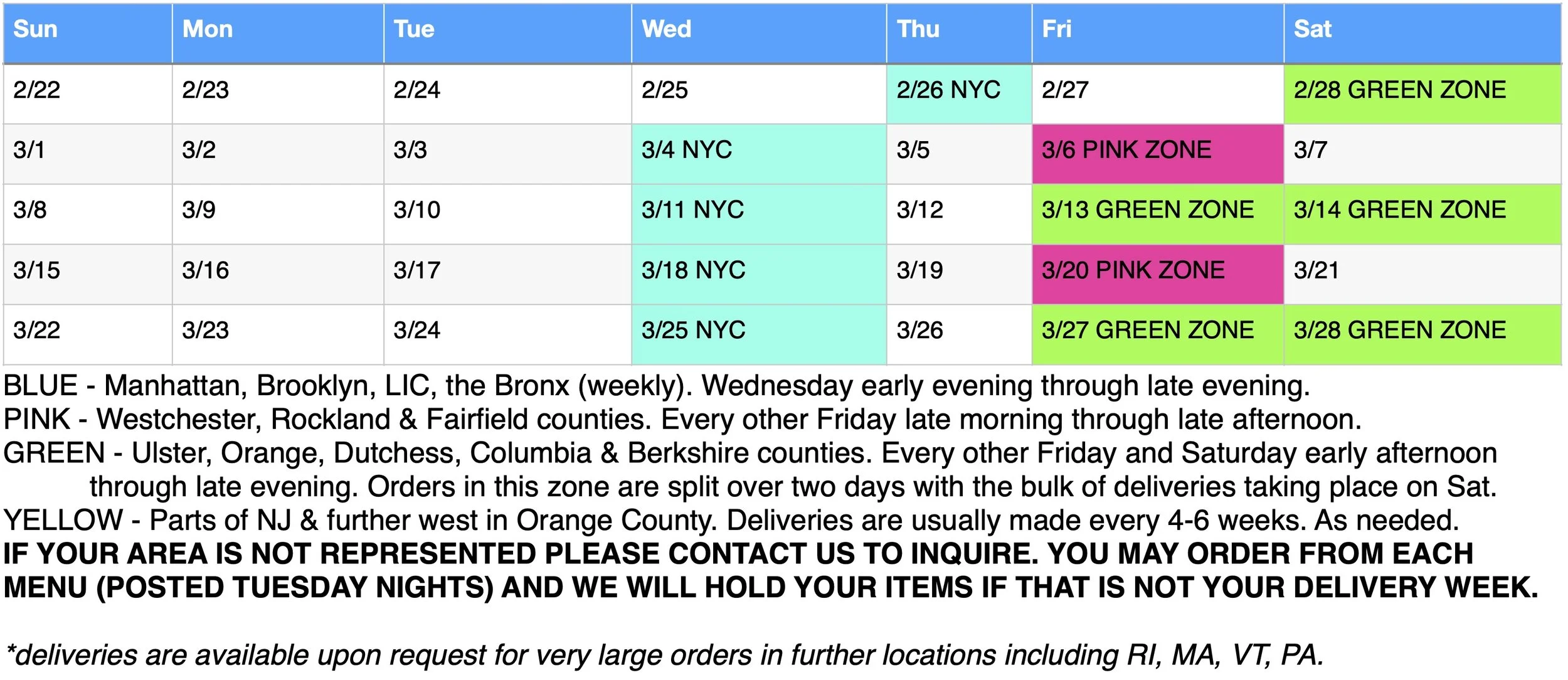 | Sun | Mon | Tue | Wed | Thu | Fri | Sat |
|---|---|---|---|---|---|---|
| 2/22 | 2/23 | 2/24 | 2/25 | 2/26 NYC | 2/27 | 2/28 GREEN ZONE |
| 3/1 | 3/2 | 3/3 | 3/4 NYC | 3/5 | 3/6 PINK ZONE | 3/7 |
| 3/8 | 3/9 | 3/10 | 3/11 NYC | 3/12 | 3/13 GREEN ZONE | 3/14 GREEN ZONE |
| 3/15 | 3/16 | 3/17 | 3/18 NYC | 3/19 | 3/20 PINK ZONE | 3/21 |
| 3/22 | 3/23 | 3/24 | 3/25 NYC | 3/26 | 3/27 GREEN ZONE | 3/28 GREEN ZONE |

BLUE - Manhattan, Brooklyn, LIC, the Bronx (weekly). Wednesday early evening through late evening.
PINK - Westchester, Rockland & Fairfield counties. Every other Friday late morning through late afternoon.
GREEN - Ulster, Orange, Dutchess, Columbia & Berkshire counties. Every other Friday and Saturday early afternoon through late evening. Orders in this zone are split over two days with the bulk of deliveries taking place on Sat.
YELLOW - Parts of NJ & further west in Orange County. Deliveries are usually made every 4-6 weeks. As needed.
IF YOUR AREA IS NOT REPRESENTED PLEASE CONTACT US TO INQUIRE. YOU MAY ORDER FROM EACH MENU (POSTED TUESDAY NIGHTS) AND WE WILL HOLD YOUR ITEMS IF THAT IS NOT YOUR DELIVERY WEEK.

*deliveries are available upon request for very large orders in further locations including RI, MA, VT, PA.